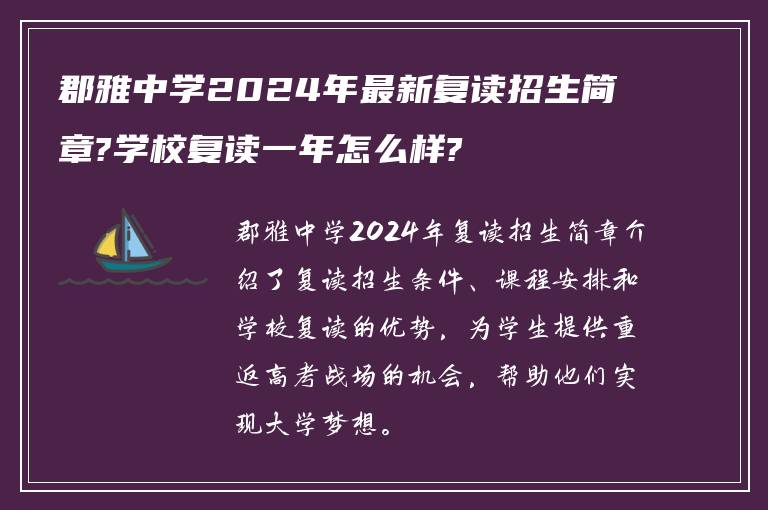 郡雅中学2024年最新复读招生简章?学校复读一年怎么样?

郡雅中学2024年复读招生简章介绍了复读招生条件、课程安排和学校复读的优势，为学生提供重返高考战场的机会，帮助他们实现大学梦想。